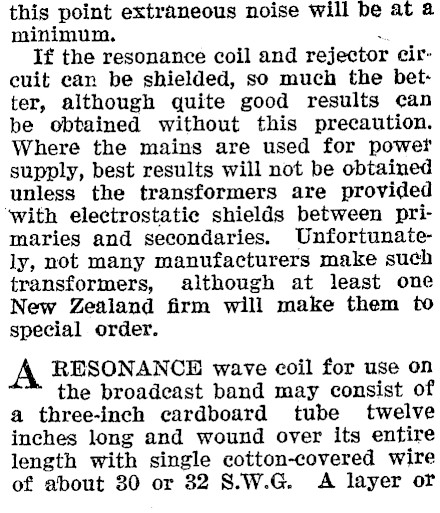 this point extraneous noise will be at a minimum.

If the resonance coil and rejector circuit can be shielded, so much the better, although quite good results can be obtained without this precaution. Where the mains are used for power supply, best results will not be obtained unless the transformers are provided with electrostatic shields between primaries and secondaries. Unfortunately, not many manufacturers make such transformers, although at least one New Zealand firm will make them to special order.

A RESONANCE wave coil for use on the broadcast band may consist of a three-inch cardboard tube twelve inches long and wound over its entire length with single cotton-covered wire of about 30 or 32 S.W.G. A layer or